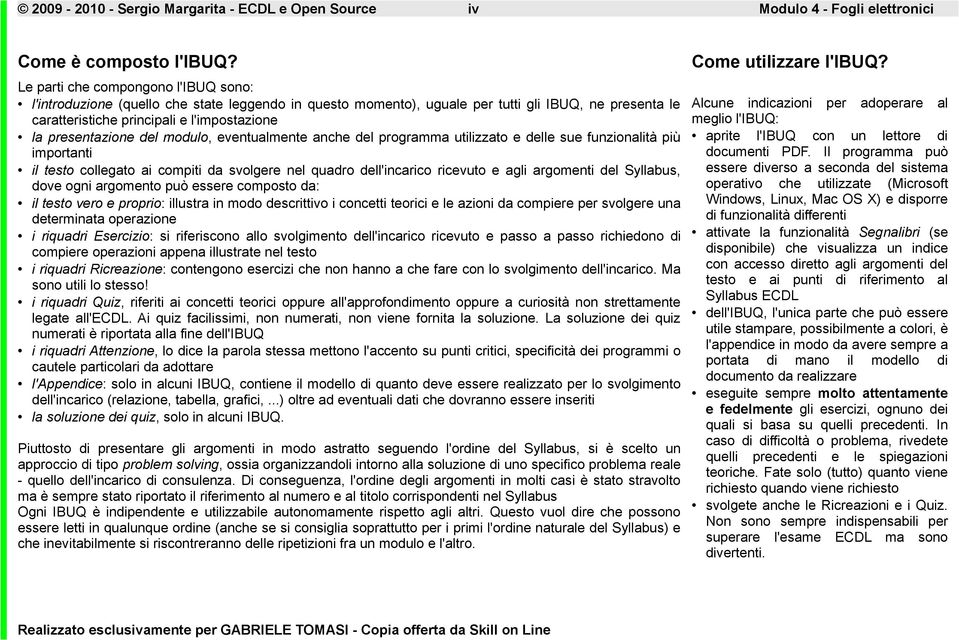 © 2009 - 2010 - Sergio Margarita - ECDL e Open Source iv Modulo 4 - Fogli elettronici

Come è composto l'IBUQ?

Le parti che compongono l'IBUQ sono:
• l'introduzione (quello che state leggendo in questo momento), uguale per tutti gli IBUQ, ne presenta le caratteristiche principali e l'impostazione
• la presentazione del modulo, eventualmente anche del programma utilizzato e delle sue funzionalità più importanti
• il testo collegato ai compiti da svolgere nel quadro dell'incarico ricevuto e agli argomenti del Syllabus, dove ogni argomento può essere composto da:
• il testo vero e proprio: illustra in modo descrittivo i concetti teorici e le azioni da compiere per svolgere una determinata operazione
• i riquadri Esercizio: si riferiscono allo svolgimento dell'incarico ricevuto e passo a passo richiedono di compiere operazioni appena illustrate nel testo
• i riquadri Ricreazione: contengono esercizi che non hanno a che fare con lo svolgimento dell'incarico. Ma sono utili lo stesso!
• i riquadri Quiz, riferiti ai concetti teorici oppure all'approfondimento oppure a curiosità non strettamente legate all'ECDL. Ai quiz facilissimi, non numerati, non viene fornita la soluzione. La soluzione dei quiz numerati è riportata alla fine dell'IBUQ
• i riquadri Attenzione, lo dice la parola stessa mettono l'accento su punti critici, specificità dei programmi o cautele particolari da adottare
• l'Appendice: solo in alcuni IBUQ, contiene il modello di quanto deve essere realizzato per lo svolgimento dell'incarico (relazione, tabella, grafici, ...) oltre ad eventuali dati che dovranno essere inseriti
• la soluzione dei quiz, solo in alcuni IBUQ.

Piuttosto di presentare gli argomenti in modo astratto seguendo l'ordine del Syllabus, si è scelto un approccio di tipo problem solving, ossia organizzandoli intorno alla soluzione di uno specifico problema reale - quello dell'incarico di consulenza. Di conseguenza, l'ordine degli argomenti in molti casi è stato stravolto ma è sempre stato riportato il riferimento al numero e al titolo corrispondenti nel Syllabus
Ogni IBUQ è indipendente e utilizzabile autonomamente rispetto agli altri. Questo vuol dire che possono essere letti in qualunque ordine (anche se si consiglia soprattutto per i primi l'ordine naturale del Syllabus) e che inevitabilmente si riscontreranno delle ripetizioni fra un modulo e l'altro.

Come utilizzare l'IBUQ?

Alcune indicazioni per adoperare al meglio l'IBUQ:
• aprite l'IBUQ con un lettore di documenti PDF. Il programma può essere diverso a seconda del sistema operativo che utilizzate (Microsoft Windows, Linux, Mac OS X) e disporre di funzionalità differenti
• attivate la funzionalità Segnalibri (se disponibile) che visualizza un indice con accesso diretto agli argomenti del testo e ai punti di riferimento al Syllabus ECDL
• dell'IBUQ, l'unica parte che può essere utile stampare, possibilmente a colori, è l'appendice in modo da avere sempre a portata di mano il modello di documento da realizzare
• eseguite sempre molto attentamente e fedelmente gli esercizi, ognuno dei quali si basa su quelli precedenti. In caso di difficoltà o problema, rivedete quelli precedenti e le spiegazioni teoriche. Fate solo (tutto) quanto viene richiesto quando viene richiesto
• svolgete anche le Ricreazioni e i Quiz. Non sono sempre indispensabili per superare l'esame ECDL ma sono divertenti.

Realizzato esclusivamente per GABRIELE TOMASI - Copia offerta da Skill on Line